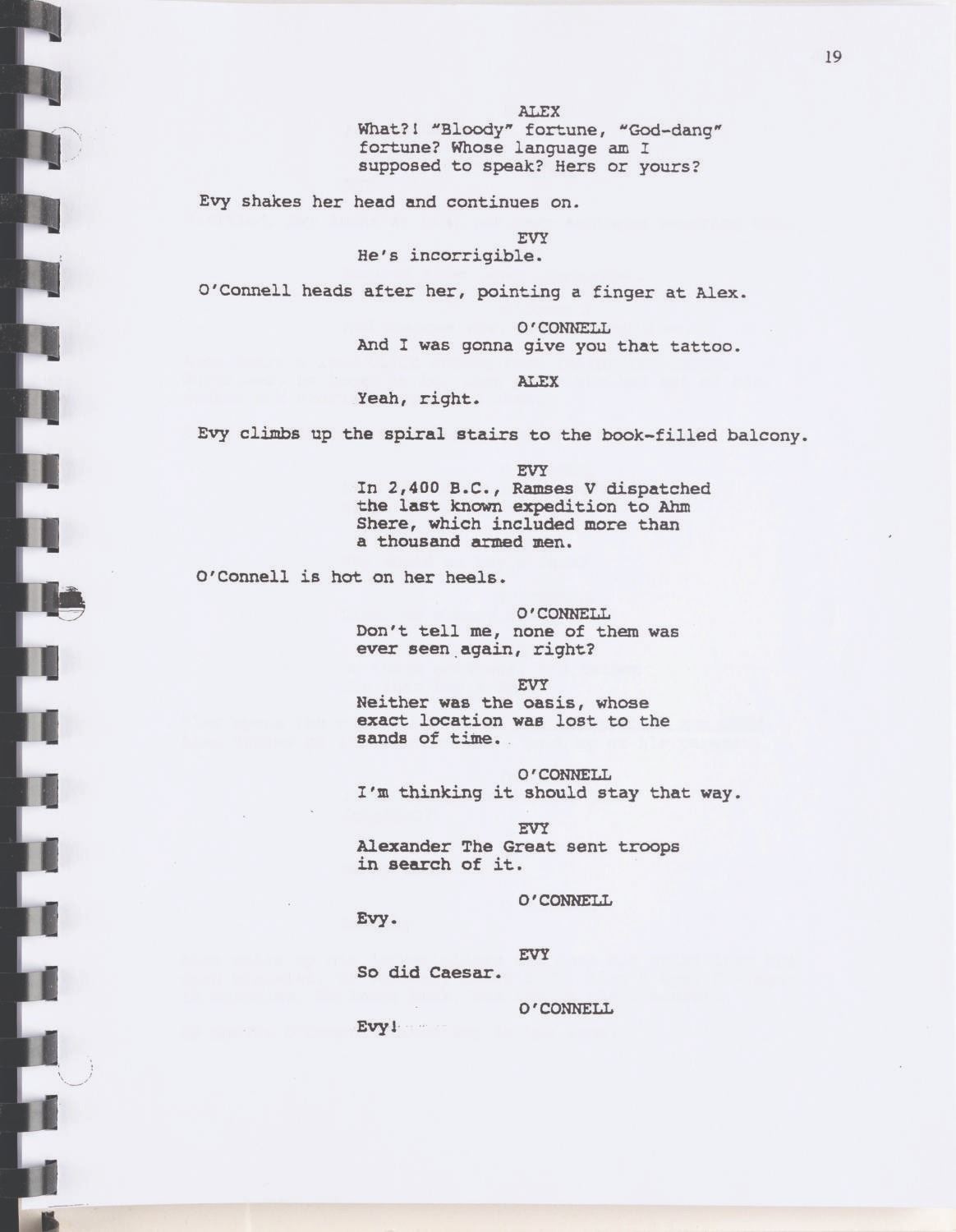 19

ALEX

What?! "Bloody" fortune, "God-dang" fortune? Whose language am I supposed to speak? Hers or yours?

Evy shakes her head and continues on.

EVY

He's incorrigible.

O'Connell heads after her, pointing a finger at Alex.

O'CONNELL

And I was gonna give you that tattoo.

ALEX

Yeah, right.

Evy climbs up the spiral stairs to the book-filled balcony.

EVY

In 2,400 B.C., Ramses V dispatched the last known expedition to Ahm Shere, which included more than a thousand armed men.

O'Connell is hot on her heels.

O'CONNELL

Don't tell me, none of them was ever seen again, right?

EVY

Neither was the oasis, whose exact location was lost to the sands of time.

O'CONNELL

I'm thinking it should stay that way.

EVY

Alexander The Great sent troops in search of it.

O'CONNELL

Evy.

EVY

So did Caesar.

O'CONNELL

Evy!